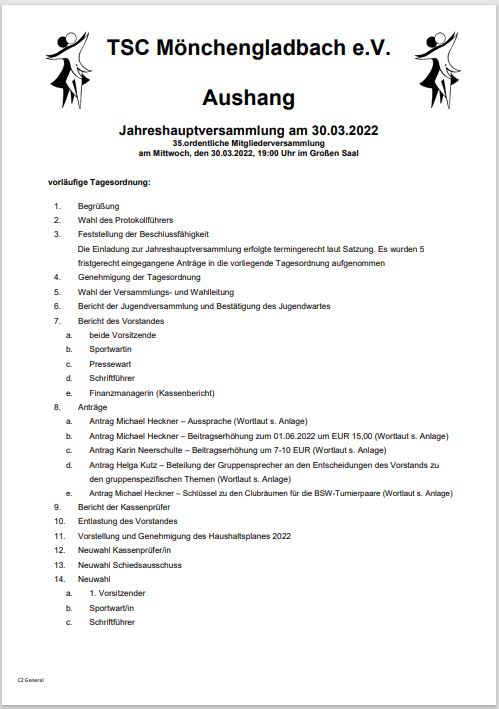 TSC Mönchengladbach e.V.

Aushang

Jahreshauptversammlung am 30.03.2022
35.ordentliche Mitgliederversammlung
am Mittwoch, den 30.03.2022, 19:00 Uhr im Großen Saal

vorläufige Tagesordnung:

1. Begrüßung
2. Wahl des Protokollführers
3. Feststellung der Beschlussfähigkeit
Die Einladung zur Jahreshauptversammlung erfolgte termingerecht laut Satzung. Es wurden 5 fristgerecht eingegangene Anträge in die vorliegende Tagesordnung aufgenommen
4. Genehmigung der Tagesordnung
5. Wahl der Versammlungs- und Wahlleitung
6. Bericht der Jugendversammlung und Bestätigung des Jugendwartes
7. Bericht des Vorstandes
a. beide Vorsitzende
b. Sportwartin
c. Pressewart
d. Schriftführer
e. Finanzmanagerin (Kassenbericht)
8. Anträge
a. Antrag Michael Heckner – Aussprache (Wortlaut s. Anlage)
b. Antrag Michael Heckner – Beitragserhöhung zum 01.06.2022 um EUR 15,00 (Wortlaut s. Anlage)
c. Antrag Karin Neerschulte – Beitragserhöhung um 7-10 EUR (Wortlaut s. Anlage)
d. Antrag Helga Kutz – Beteilung der Gruppensprecher an den Entscheidungen des Vorstands zu den gruppenspezifischen Themen (Wortlaut s. Anlage)
e. Antrag Michael Heckner – Schlüssel zu den Clubräumen für die BSW-Turnierpaare (Wortlaut s. Anlage)
9. Bericht der Kassenprüfer
10. Entlastung des Vorstandes
11. Vorstellung und Genehmigung des Haushaltsplanes 2022
12. Neuwahl Kassenprüfer/in
13. Neuwahl Schiedsausschuss
14. Neuwahl
a. 1. Vorsitzender
b. Sportwart/in
c. Schriftführer

C2 General